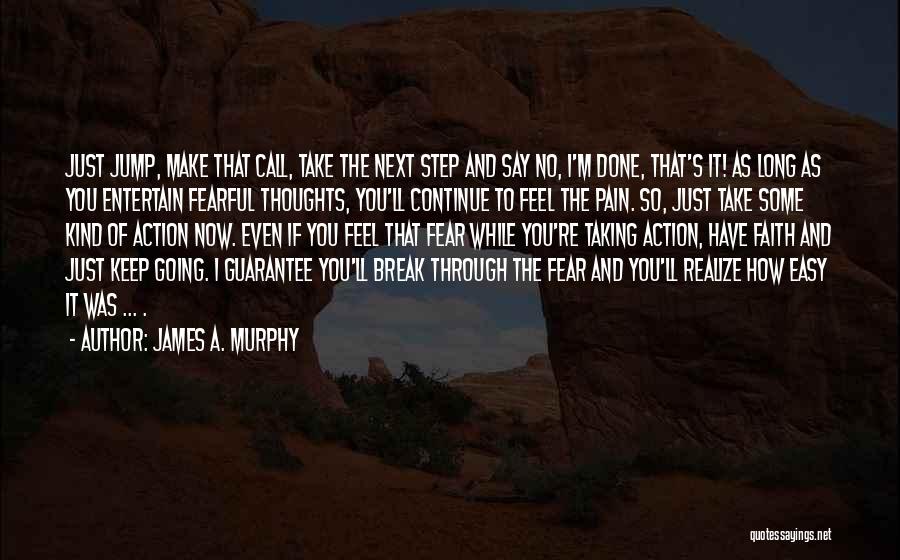 JUST JUMP, MAKE THAT CALL, TAKE THE NEXT STEP AND SAY NO, I'M DONE, THAT'S IT! AS LONG AS YOU ENTERTAIN FEARFUL THOUGHTS, YOU'LL CONTINUE TO FEEL THE PAIN. SO, JUST TAKE SOME KIND OF ACTION NOW. EVEN IF YOU FEEL THAT FEAR WHILE YOU'RE TAKING ACTION, HAVE FAITH AND JUST KEEP GOING. I GUARANTEE YOU'LL BREAK THROUGH THE FEAR AND YOU'LL REALIZE HOW EASY IT WAS ... .

- AUTHOR: JAMES A. MURPHY

quotessayings.net